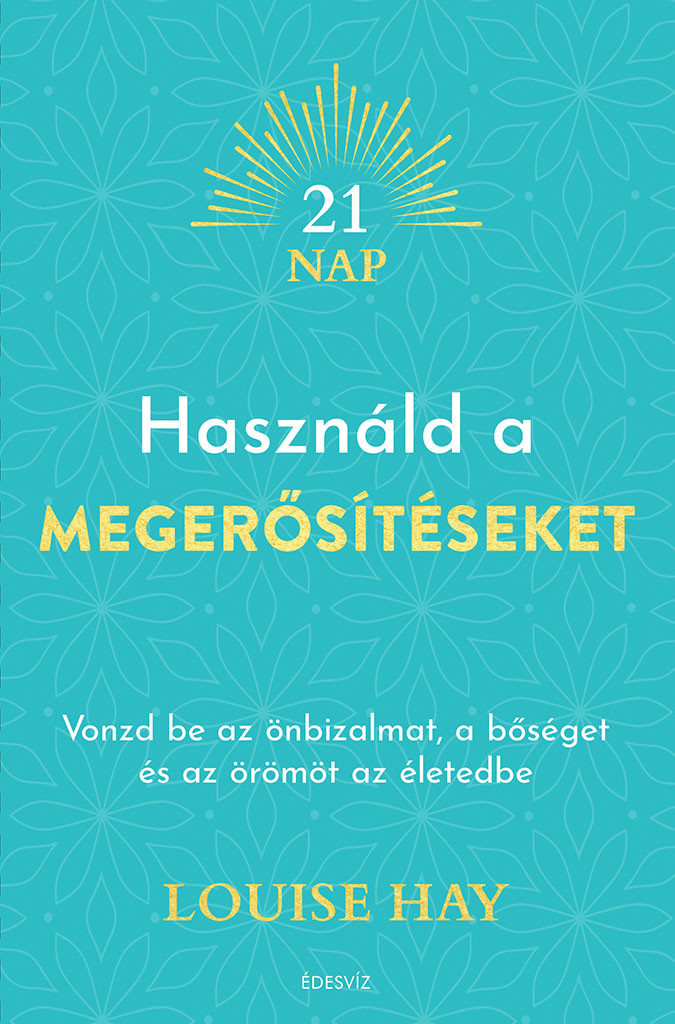 21
NAP

Használd a
MEGERŐSÍTÉSEKET

Vonzd be az önbizalmat, a bőséget és az örömöt az életedbe

LOUISE HAY

ÉDESVÍZ